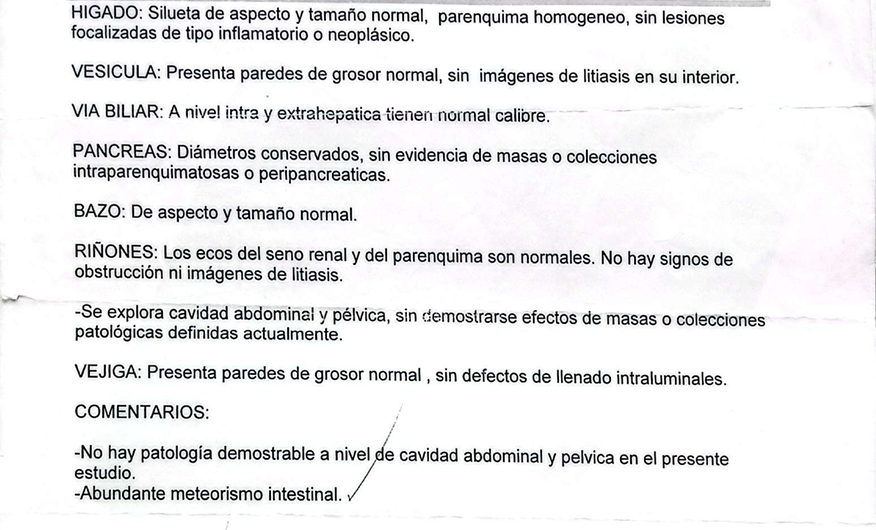 HIGADO: Silueta de aspecto y tamaño normal, parenquima homogeneo, sin lesiones focalizadas de tipo inflamatorio o neoplásico.

VESICULA: Presenta paredes de grosor normal, sin imágenes de litiasis en su interior.

VIA BILIAR: A nivel intra y extrahepatica tienen normal calibre.

PANCREAS: Diámetros conservados, sin evidencia de masas o colecciones intraparenquimatosas o peripancreaticas.

BAZO: De aspecto y tamaño normal.

RIÑONES: Los ecos del seno renal y del parenquima son normales. No hay signos de obstrucción ni imágenes de litiasis.

-Se explora cavidad abdominal y pélvica, sin demostrarse efectos de masas o colecciones patológicas definidas actualmente.

VEJIGA: Presenta paredes de grosor normal , sin defectos de llenado intraluminales.

COMENTARIOS:

-No hay patología demostrable a nivel de cavidad abdominal y pelvica en el presente estudio.
-Abundante meteorismo intestinal.